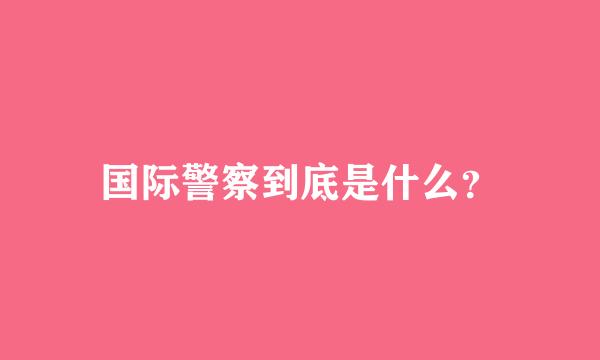 国际警察到底是什么?